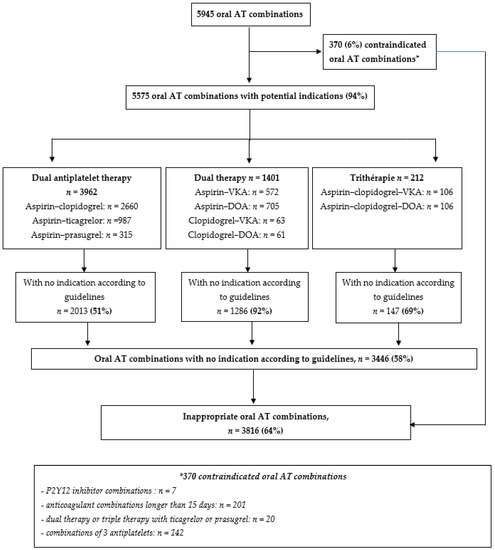 5945 oral AT combinations

370 (6%) contraindicated oral AT combinations*

5575 oral AT combinations with potential indications (94%)

Dual antiplatelet therapy $n$ = 3962
Aspirin–clopidogrel: $n$ = 2660
Aspirin–ticagrelor: $n$ =987
Aspirin–prasugrel: $n$ = 315

Dual therapy $n$ = 1401
Aspirin–VKA: $n$ = 572
Aspirin–DOA: $n$ = 705
Clopidogrel–VKA: $n$ = 63
Clopidogrel–DOA: $n$ = 61

Trithérapie $n$ = 212
Aspirin–clopidogrel–VKA: $n$ = 106
Aspirin–clopidogrel–DOA: $n$ = 106

With no indication according to guidelines
$n$ = 2013 (51%)

With no indication according to guidelines
$n$ = 1286 (92%)

With no indication according to guidelines
$n$ = 147 (69%)

Oral AT combinations with no indication according to guidelines, $n$ = 3446 (58%)

Inappropriate oral AT combinations,
$n$ = 3816 (64%)

*370 contraindicated oral AT combinations
- P2Y12 inhibitor combinations : $n$ = 7
- anticoagulant combinations longer than 15 days: $n$ = 201
- dual therapy or triple therapy with ticagrelor or prasugrel: $n$ = 20
- combinations of 3 antiplatelets: $n$ = 142